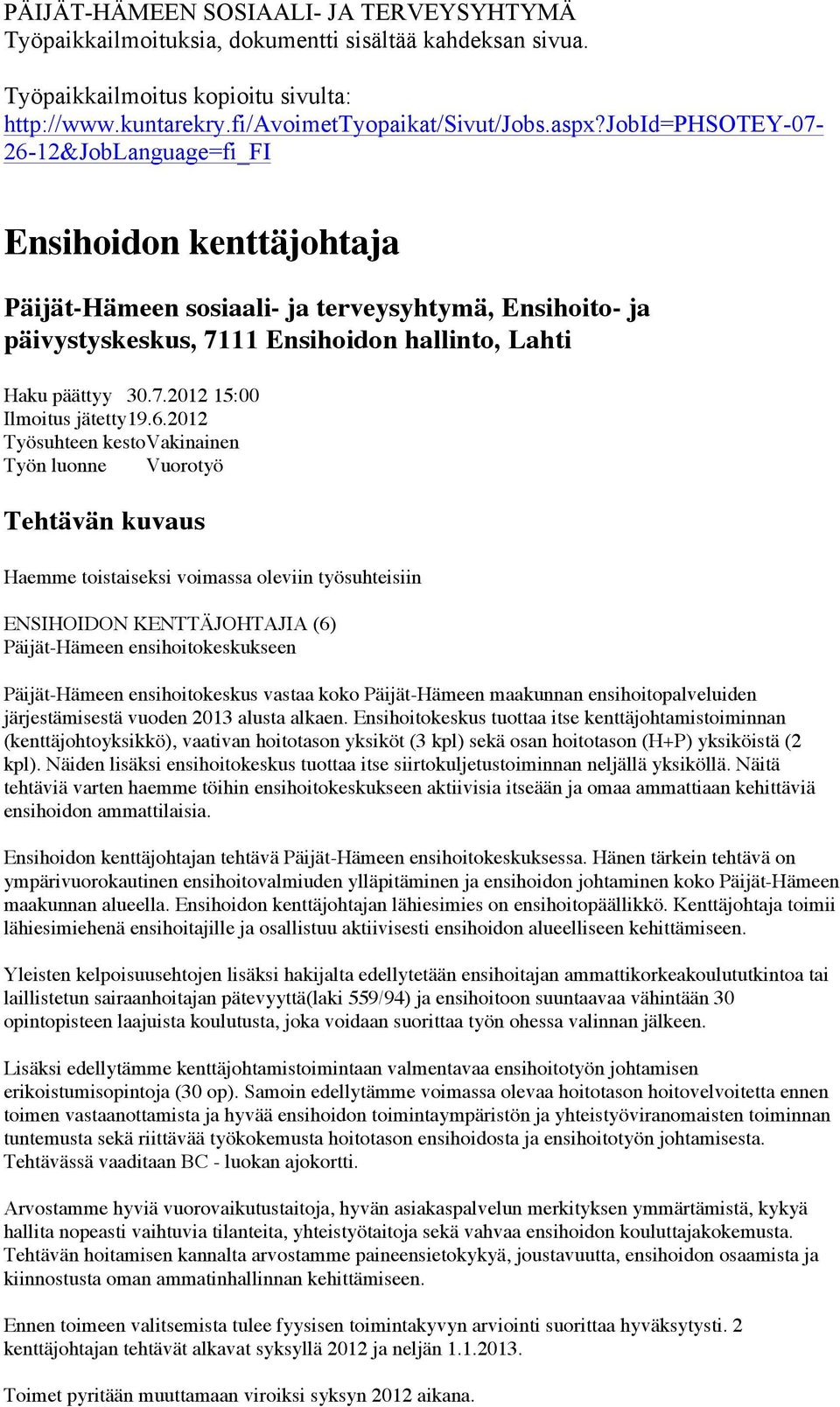 PÄIJÄT-HÄMEEN SOSIAALI- JA TERVEYSYHTYMÄ
Työpaikkailmoituksia, dokumentti sisältää kahdeksan sivua.

Työpaikkailmoitus kopioitu sivulta:
http://www.kuntarekry.fi/AvoimetTyopaikat/Sivut/Jobs.aspx?JobId=PHSOTEY-07-26-12&JobLanguage=fi_FI

Ensihoidon kenttäjohtaja

Päijät-Hämeen sosiaali- ja terveysyhtymä, Ensihoito- ja päivystyskeskus, 7111 Ensihoidon hallinto, Lahti

Haku päättyy 30.7.2012 15:00
Ilmoitus jätetty19.6.2012
Työsuhteen kestoVakinainen
Työn luonne Vuorotyö

Tehtävän kuvaus

Haemme toistaiseksi voimassa oleviin työsuhteisiin

ENSIHOIDON KENTTÄJOHTAJIA (6)
Päijät-Hämeen ensihoitokeskukseen

Päijät-Hämeen ensihoitokeskus vastaa koko Päijät-Hämeen maakunnan ensihoitopalveluiden järjestämisestä vuoden 2013 alusta alkaen. Ensihoitokeskus tuottaa itse kenttäjohtamistoiminnan (kenttäjohtoyksikkö), vaativan hoitotason yksiköt (3 kpl) sekä osan hoitotason (H+P) yksiköistä (2 kpl). Näiden lisäksi ensihoitokeskus tuottaa itse siirtokuljetustoiminnan neljällä yksiköllä. Näitä tehtäviä varten haemme töihin ensihoitokeskukseen aktiivisia itseään ja omaa ammattiaan kehittäviä ensihoidon ammattilaisia.

Ensihoidon kenttäjohtajan tehtävä Päijät-Hämeen ensihoitokeskuksessa. Hänen tärkein tehtävä on ympärivuorokautinen ensihoitovalmiuden ylläpitäminen ja ensihoidon johtaminen koko Päijät-Hämeen maakunnan alueella. Ensihoidon kenttäjohtajan lähiesimies on ensihoitopäällikkö. Kenttäjohtaja toimii lähiesimiehenä ensihoitajille ja osallistuu aktiivisesti ensihoidon alueelliseen kehittämiseen.

Yleisten kelpoisuusehtojen lisäksi hakijalta edellytetään ensihoitajan ammattikorkeakoulututkintoa tai laillistetun sairaanhoitajan pätevyyttä(laki 559/94) ja ensihoitoon suuntaavaa vähintään 30 opintopisteen laajuista koulutusta, joka voidaan suorittaa työn ohessa valinnan jälkeen.

Lisäksi edellytämme kenttäjohtamistoimintaan valmentavaa ensihoitotyön johtamisen erikoistumisopintoja (30 op). Samoin edellytämme voimassa olevaa hoitotason hoitovelvoitetta ennen toimen vastaanottamista ja hyvää ensihoidon toimintaympäristön ja yhteistyöviranomaisten toiminnan tuntemusta sekä riittävää työkokemusta hoitotason ensihoidosta ja ensihoitotyön johtamisesta. Tehtävässä vaaditaan BC - luokan ajokortti.

Arvostamme hyviä vuorovaikutustaitoja, hyvän asiakaspalvelun merkityksen ymmärtämistä, kykyä hallita nopeasti vaihtuvia tilanteita, yhteistyötaitoja sekä vahvaa ensihoidon kouluttajakokemusta. Tehtävän hoitamisen kannalta arvostamme paineensietokykyä, joustavuutta, ensihoidon osaamista ja kiinnostusta oman ammatinhallinnan kehittämiseen.

Ennen toimeen valitsemista tulee fyysisen toimintakyvyn arviointi suorittaa hyväksytysti. 2 kenttäjohtajan tehtävät alkavat syksyllä 2012 ja neljän 1.1.2013.

Toimet pyritään muuttamaan viroiksi syksyn 2012 aikana.